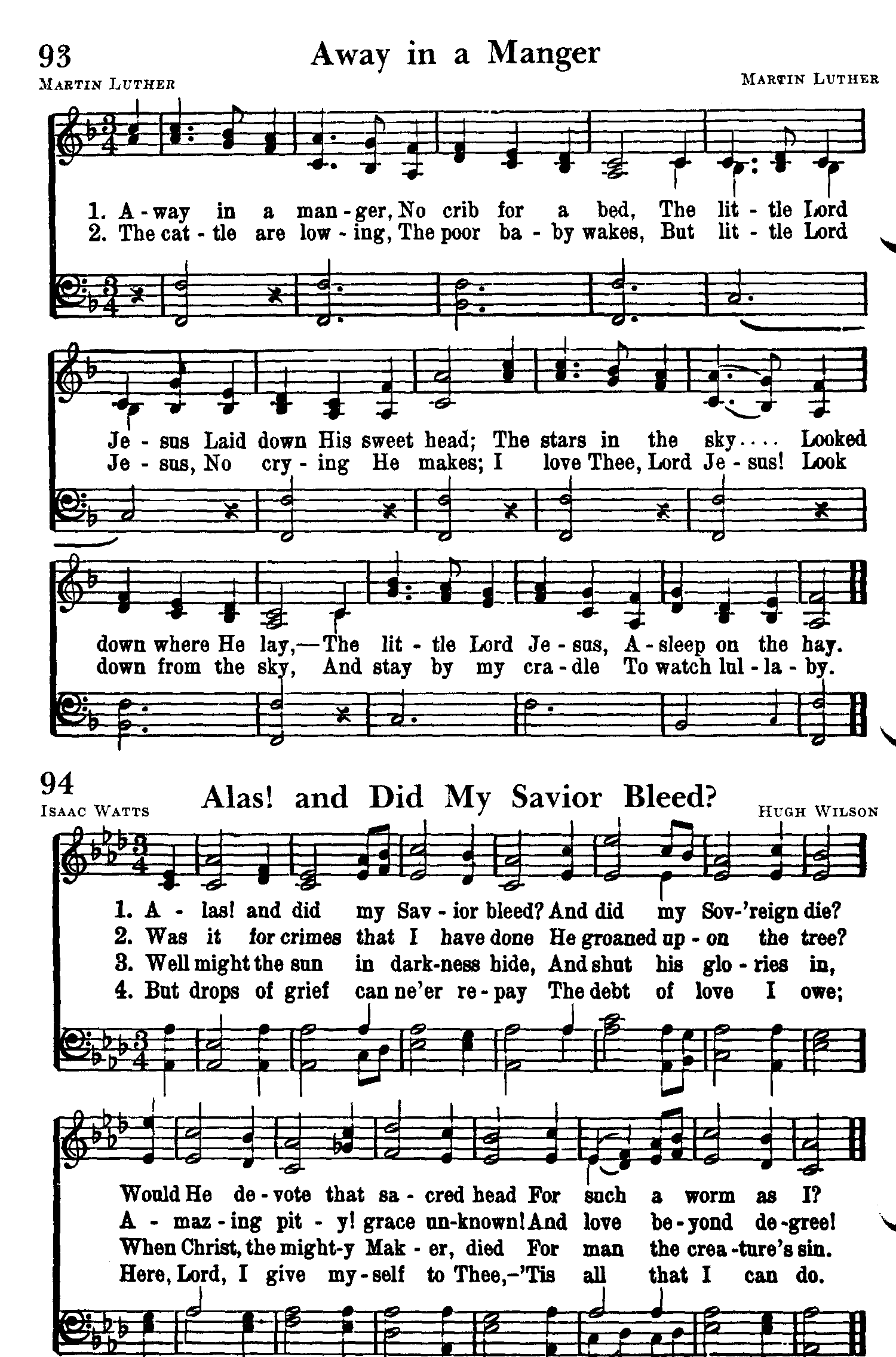 93 Away in a Manger

Martin Luther Martin Luther

1. A - way in a man - ger, No crib for a bed, The lit - tle Lord
2. The cat - tle are low - ing, The poor ba - by wakes, But lit - tle Lord

Je - sus Laid down His sweet head; The stars in the sky.... Looked
Je - sus, No cry - ing He makes; I love Thee, Lord Je - sus! Look

down where He lay,—The lit - tle Lord Je - sus, A - sleep on the hay.
down from the sky, And stay by my cra - dle To watch lul - la - by.

94 Alas! and Did My Savior Bleed?

Isaac Watts Hugh Wilson

1. A - las! and did my Sav - ior bleed? And did my Sov-'reign die?
2. Was it for crimes that I have done He groaned up - on the tree?
3. Well might the sun in dark-ness hide, And shut his glo - ries in,
4. But drops of grief can ne'er re - pay The debt of love I owe;

Would He de - vote that sa - cred head For such a worm as I?
A - maz - ing pit - y! grace un-known! And love be - yond de - gree!
When Christ, the might-y Mak - er, died For man the crea - ture's sin.
Here, Lord, I give my - self to Thee,-'Tis all that I can do.